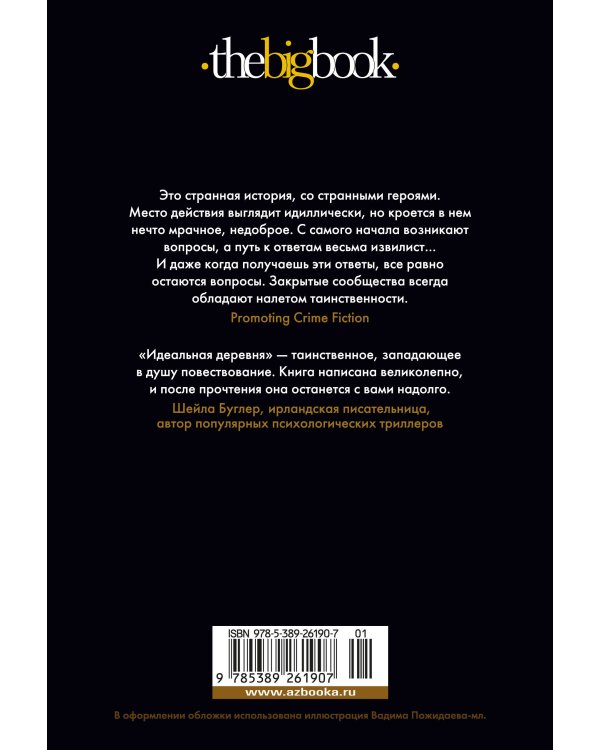 ·thebigbook·

Это странная история, со странными героями. Место действия выглядит идиллически, но кроется в нем нечто мрачное, недоброе. С самого начала возникают вопросы, а путь к ответам весьма извилист... И даже когда получаешь эти ответы, все равно остаются вопросы. Закрытые сообщества всегда обладают налетом таинственности.

Promoting Crime Fiction

«Идеальная деревня» — таинственное, западающее в душу повествование. Книга написана великолепно, и после прочтения она останется с вами надолго.

Шейла Буглер, ирландская писательница, автор популярных психологических триллеров

ISBN 978-5-389-26190-7 01

9 785389 261907

www.azbooka.ru

В оформлении обложки использована иллюстрация Вадима Пожидаева-мл.